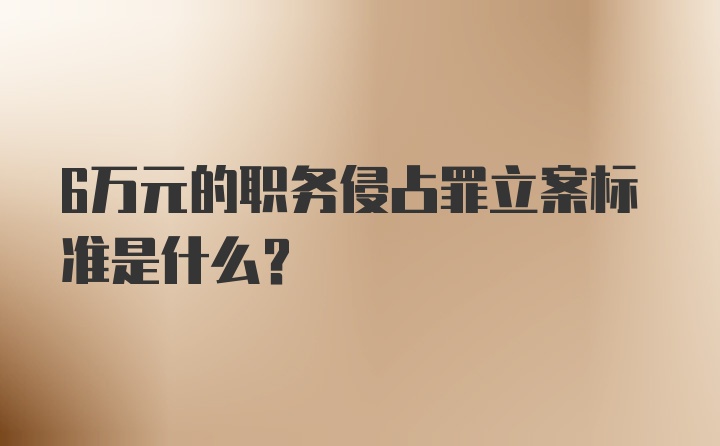 6万元的职务侵占罪立案标准是什么？